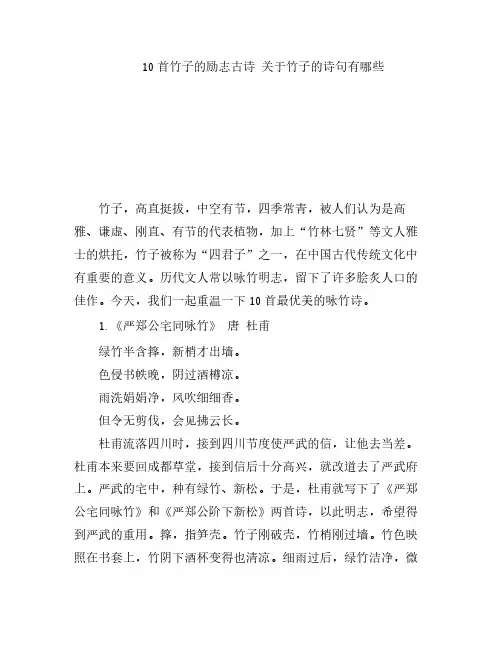 10首竹子的励志古诗 关于竹子的诗句有哪些

竹子，高直挺拔，中空有节，四季常青，被人们认为是高雅、谦虚、刚直、有节的代表植物，加上“竹林七贤”等文人雅士的烘托，竹子被称为“四君子”之一，在中国古代传统文化中有重要的意义。历代文人常以咏竹明志，留下了许多脍炙人口的佳作。今天，我们一起重温一下10首最优美的咏竹诗。

1.《严郑公宅同咏竹》 唐 杜甫

绿竹半含箨，新梢才出墙。

色侵书帙晚，阴过酒樽凉。

雨洗娟娟净，风吹细细香。

但令无剪伐，会见拂云长。

杜甫流落四川时，接到四川节度使严武的信，让他去当差。杜甫本来要回成都草堂，接到信后十分高兴，就改道去了严武府上。严武的宅中，种有绿竹、新松。于是，杜甫就写下了《严郑公宅同咏竹》和《严郑公阶下新松》两首诗，以此明志，希望得到严武的重用。箨，指笋壳。竹子刚破壳，竹梢刚过墙。竹色映照在书套上，竹阴下酒杯变得也清凉。细雨过后，绿竹洁净，微